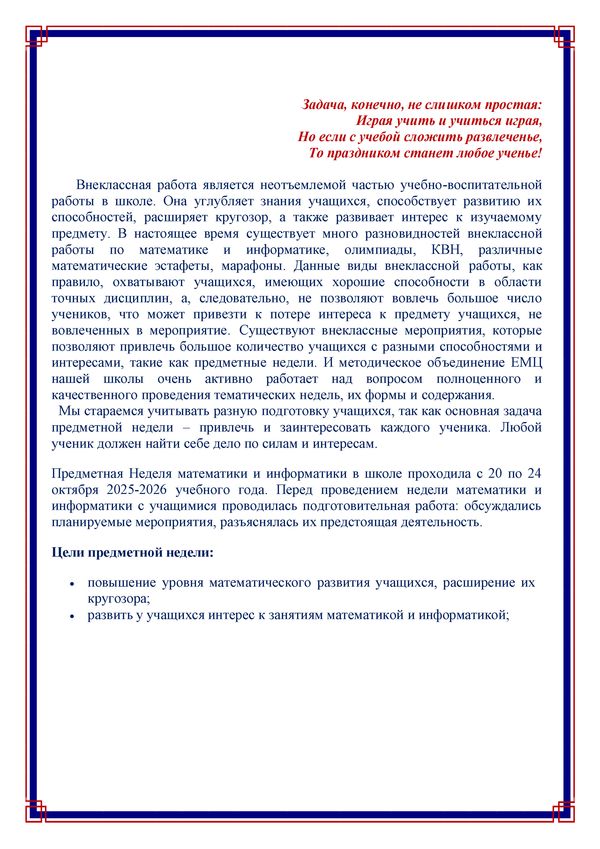 Задача, конечно, не слишком простая:
Играя учить и учиться играя,
Но если с учебой сложить развлеченье,
То праздником станет любое ученье!

Внеклассная работа является неотъемлемой частью учебно-воспитательной работы в школе. Она углубляет знания учащихся, способствует развитию их способностей, расширяет кругозор, а также развивает интерес к изучаемому предмету. В настоящее время существует много разновидностей внеклассной работы по математике и информатике, олимпиады, КВН, различные математические эстафеты, марафоны. Данные виды внеклассной работы, как правило, охватывают учащихся, имеющих хорошие способности в области точных дисциплин, а, следовательно, не позволяют вовлечь большое число учеников, что может привезти к потере интереса к предмету учащихся, не вовлеченных в мероприятие. Существуют внеклассные мероприятия, которые позволяют привлечь большое количество учащихся с разными способностями и интересами, такие как предметные недели. И методическое объединение ЕМЦ нашей школы очень активно работает над вопросом полноценного и качественного проведения тематических недель, их формы и содержания.
Мы стараемся учитывать разную подготовку учащихся, так как основная задача предметной недели – привлечь и заинтересовать каждого ученика. Любой ученик должен найти себе дело по силам и интересам.

Предметная Неделя математики и информатики в школе проходила с 20 по 24 октября 2025-2026 учебного года. Перед проведением недели математики и информатики с учащимися проводилась подготовительная работа: обсуждались планируемые мероприятия, разъяснялась их предстоящая деятельность.

Цели предметной недели:

• повышение уровня математического развития учащихся, расширение их кругозора;
• развить у учащихся интерес к занятиям математикой и информатикой;